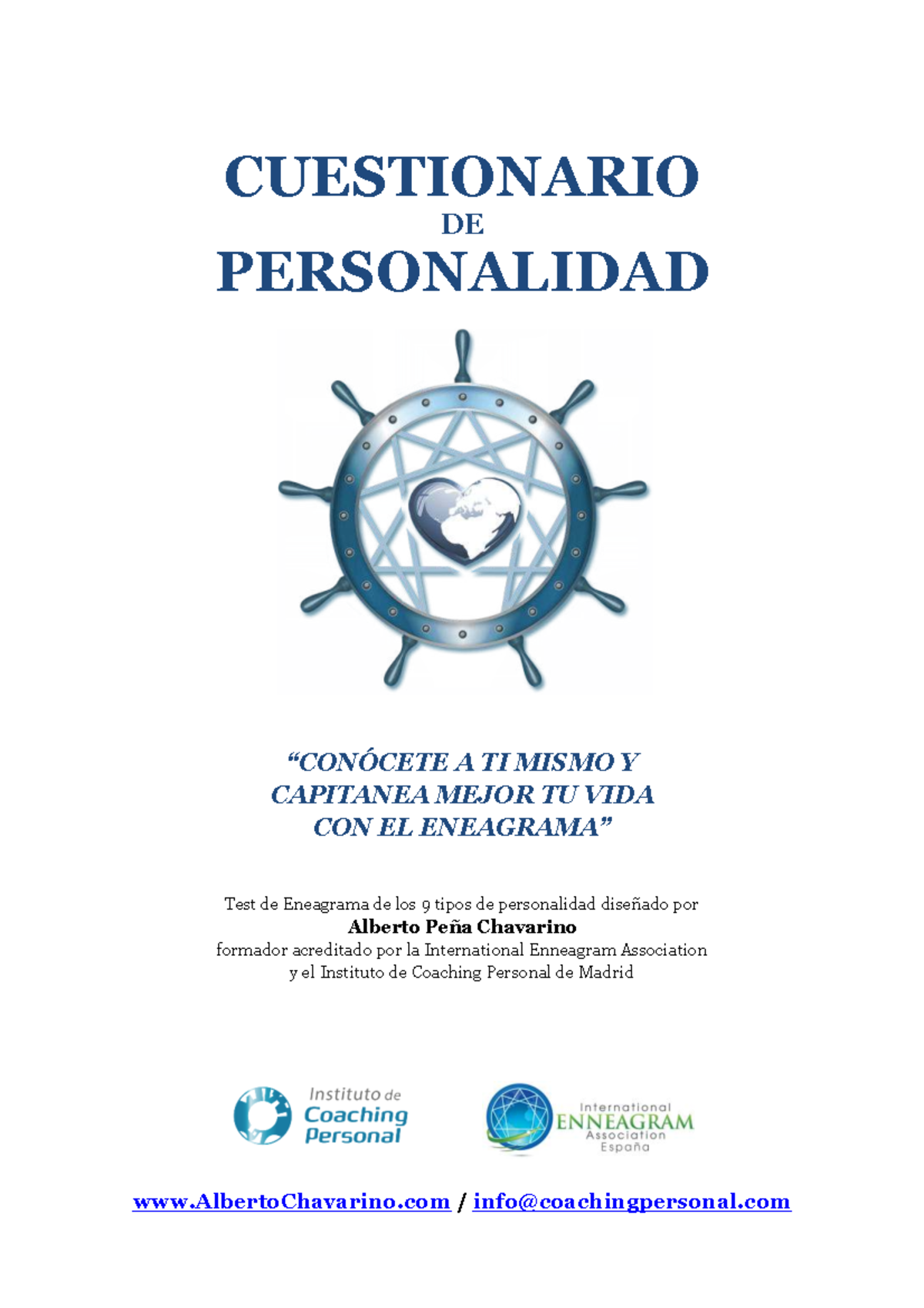 CUESTIONARIO
DE
PERSONALIDAD

“CONÓCETE A TI MISMO Y CAPITANEA MEJOR TU VIDA CON EL ENEAGRAMA”

Test de Eneagrama de los 9 tipos de personalidad diseñado por
Alberto Peña Chavarino
formador acreditado por la International Enneagram Association y el Instituto de Coaching Personal de Madrid

Instituto de Coaching Personal

International ENNEAGRAM Association España

www.AlbertoChavarino.com / info@coachingpersonal.com